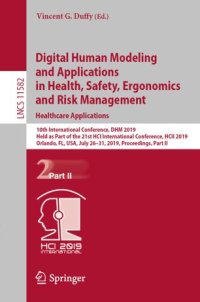 Vincent G. Duffy (Ed.)

LNCS 11582

Digital Human Modeling and Applications in Health, Safety, Ergonomics and Risk Management

Healthcare Applications

10th International Conference, DHM 2019
Held as Part of the 21st HCI International Conference, HCII 2019
Orlando, FL, USA, July 26–31, 2019, Proceedings, Part II

2 Part II

HCI 2019
INTERNATIONAL

Springer